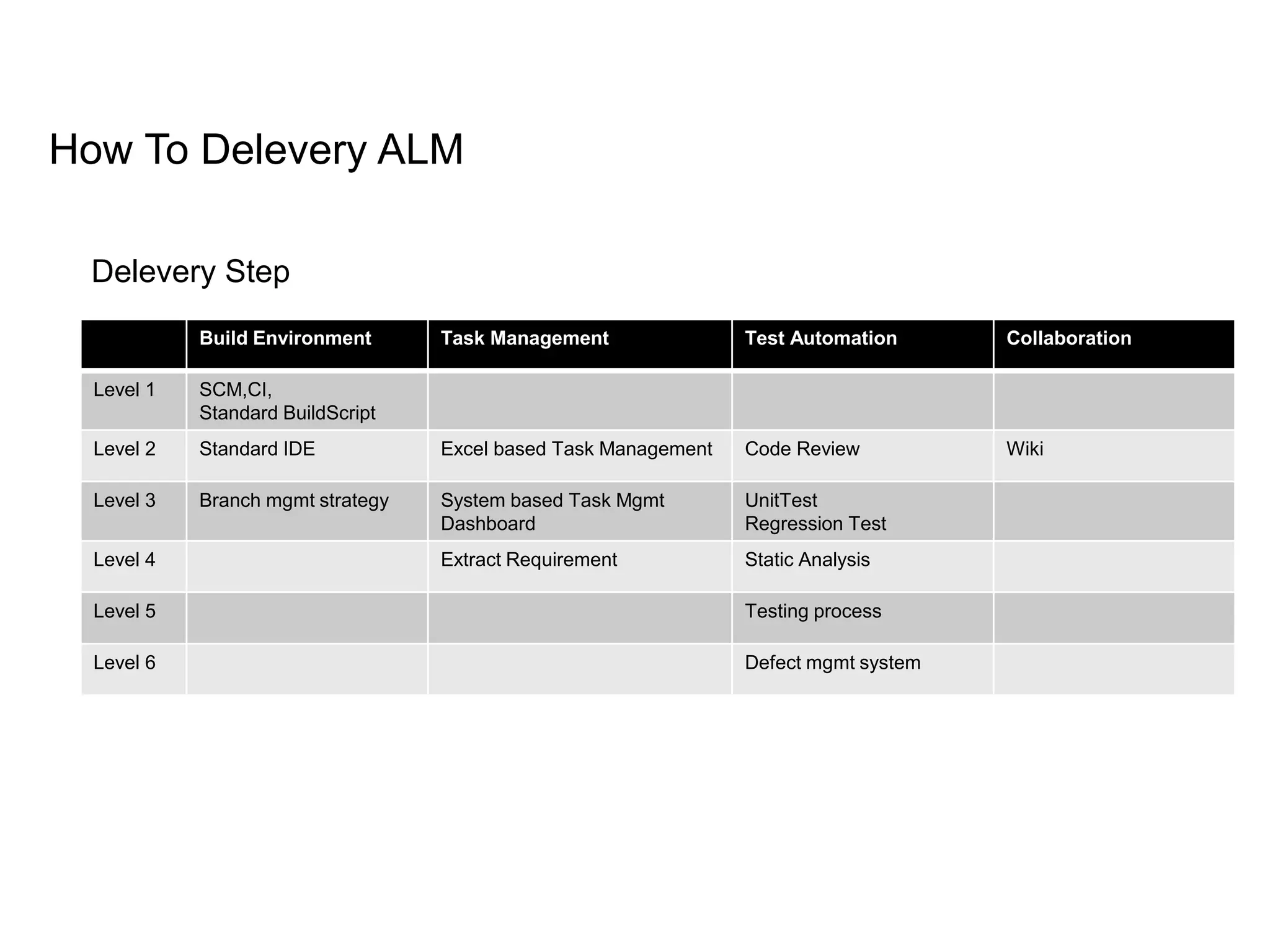 How To Delevery ALM

Delevery Step

|  | Build Environment | Task Management | Test Automation | Collaboration |
|---|---|---|---|---|
| Level 1 | SCM,CI, Standard BuildScript |  |  |  |
| Level 2 | Standard IDE | Excel based Task Management | Code Review | Wiki |
| Level 3 | Branch mgmt strategy | System based Task Mgmt Dashboard | UnitTest Regression Test |  |
| Level 4 |  | Extract Requirement | Static Analysis |  |
| Level 5 |  |  | Testing process |  |
| Level 6 |  |  | Defect mgmt system |  |